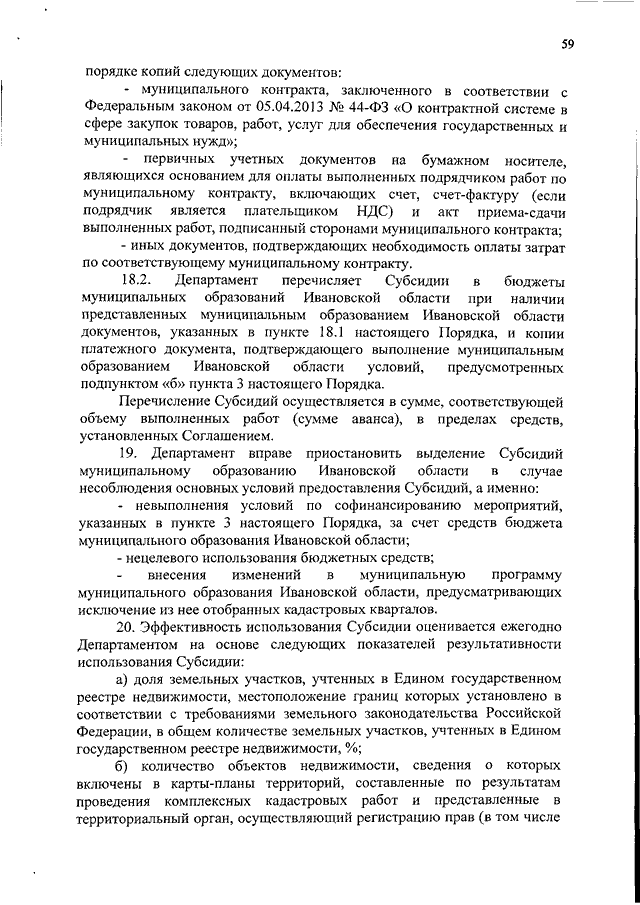 59

порядке копий следующих документов:

- муниципального контракта, заключенного в соответствии с Федеральным законом от 05.04.2013 № 44-ФЗ «О контрактной системе в сфере закупок товаров, работ, услуг для обеспечения государственных и муниципальных нужд»;

- первичных учетных документов на бумажном носителе, являющихся основанием для оплаты выполненных подрядчиком работ по муниципальному контракту, включающих счет, счет-фактуру (если подрядчик является плательщиком НДС) и акт приема-сдачи выполненных работ, подписанный сторонами муниципального контракта;

- иных документов, подтверждающих необходимость оплаты затрат по соответствующему муниципальному контракту.

18.2. Департамент перечисляет Субсидии в бюджеты муниципальных образований Ивановской области при наличии представленных муниципальным образованием Ивановской области документов, указанных в пункте 18.1 настоящего Порядка, и копии платежного документа, подтверждающего выполнение муниципальным образованием Ивановской области условий, предусмотренных подпунктом «б» пункта 3 настоящего Порядка.

Перечисление Субсидий осуществляется в сумме, соответствующей объему выполненных работ (сумме аванса), в пределах средств, установленных Соглашением.

19. Департамент вправе приостановить выделение Субсидий муниципальному образованию Ивановской области в случае несоблюдения основных условий предоставления Субсидий, а именно:

- невыполнения условий по софинансированию мероприятий, указанных в пункте 3 настоящего Порядка, за счет средств бюджета муниципального образования Ивановской области;

- нецелевого использования бюджетных средств;

- внесения изменений в муниципальную программу муниципального образования Ивановской области, предусматривающих исключение из нее отобранных кадастровых кварталов.

20. Эффективность использования Субсидии оценивается ежегодно Департаментом на основе следующих показателей результативности использования Субсидии:

а) доля земельных участков, учтенных в Едином государственном реестре недвижимости, местоположение границ которых установлено в соответствии с требованиями земельного законодательства Российской Федерации, в общем количестве земельных участков, учтенных в Едином государственном реестре недвижимости, %;

б) количество объектов недвижимости, сведения о которых включены в карты-планы территорий, составленные по результатам проведения комплексных кадастровых работ и представленные в территориальный орган, осуществляющий регистрацию прав (в том числе